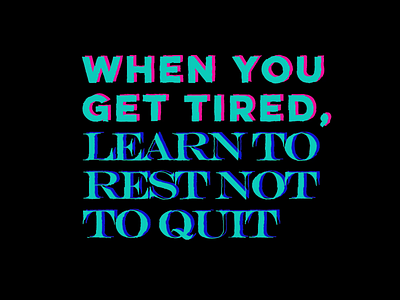 WHEN YOU GET TIRED, LEARN TO REST NOT TO QUIT